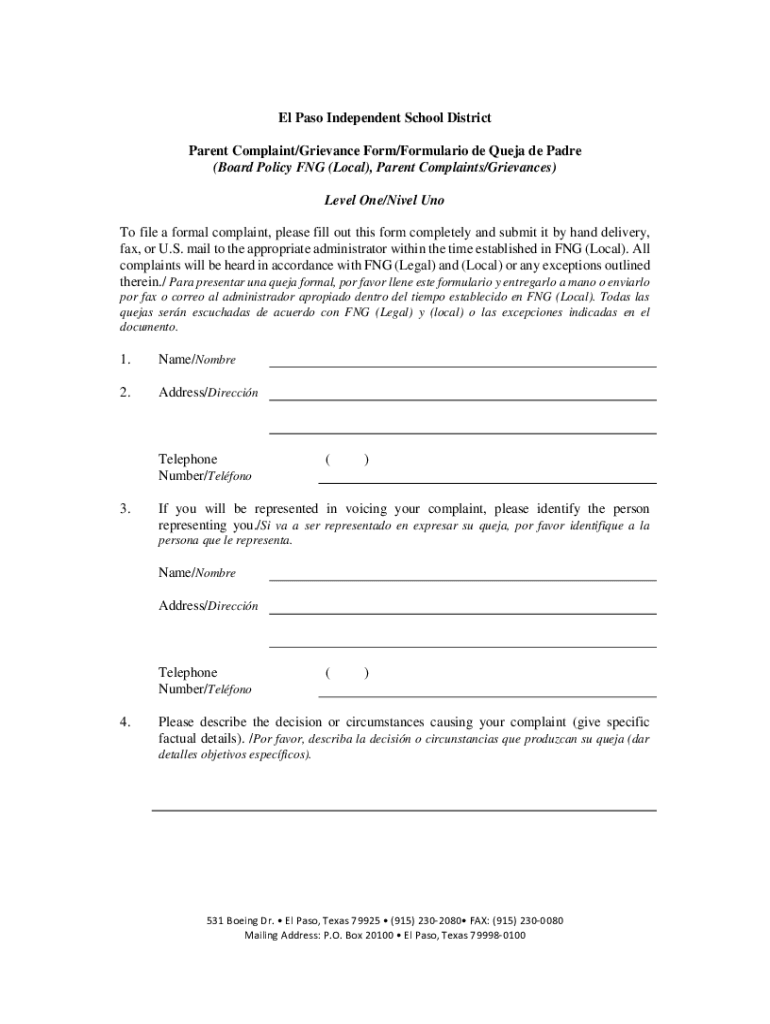 El Paso Independent School District

Parent Complaint/Grievance Form/Formulario de Queja de Padre
(Board Policy FNG (Local), Parent Complaints/Grievances)

Level One/Nivel Uno

To file a formal complaint, please fill out this form completely and submit it by hand delivery, fax, or U.S. mail to the appropriate administrator within the time established in FNG (Local). All complaints will be heard in accordance with FNG (Legal) and (Local) or any exceptions outlined therein./ Para presentar una queja formal, por favor llene este formulario y entregarlo a mano o enviarlo por fax o correo al administrador apropiado dentro del tiempo establecido en FNG (Local). Todas las quejas serán escuchadas de acuerdo con FNG (Legal) y (local) o las excepciones indicadas en el documento.

1. Name/Nombre

2. Address/Dirección

Telephone Number/Teléfono ( )

3. If you will be represented in voicing your complaint, please identify the person representing you./Si va a ser representado en expresar su queja, por favor identifique a la persona que le representa.

Name/Nombre

Address/Dirección

Telephone Number/Teléfono ( )

4. Please describe the decision or circumstances causing your complaint (give specific factual details). /Por favor, describa la decisión o circunstancias que produzcan su queja (dar detalles objetivos específicos).

531 Boeing Dr. • El Paso, Texas 79925 • (915) 230-2080• FAX: (915) 230-0080
Mailing Address: P.O. Box 20100 • El Paso, Texas 79998-0100